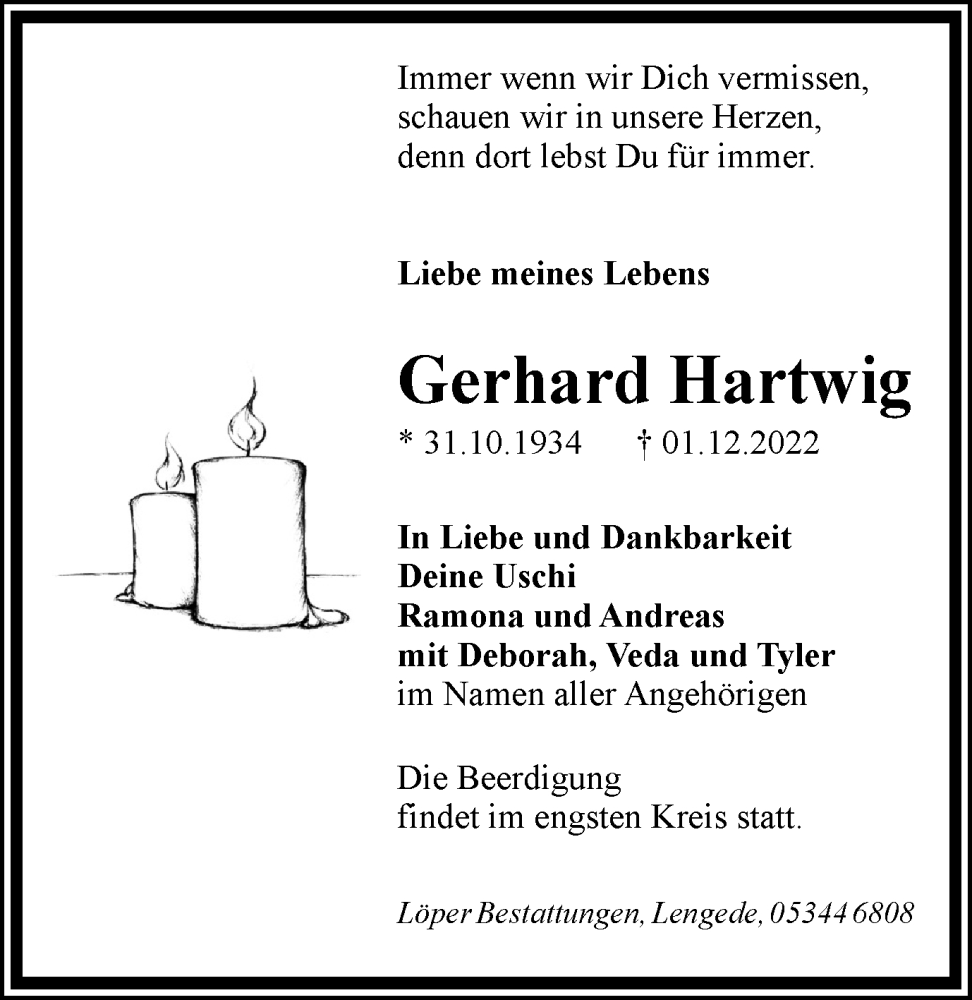 Immer wenn wir Dich vermissen,
schauen wir in unsere Herzen,
denn dort lebst Du für immer.

Liebe meines Lebens

Gerhard Hartwig

* 31.10.1934 † 01.12.2022

In Liebe und Dankbarkeit
Deine Uschi
Ramona und Andreas
mit Deborah, Veda und Tyler
im Namen aller Angehörigen

Die Beerdigung
findet im engsten Kreis statt.

Löper Bestattungen, Lengede, 05344 6808